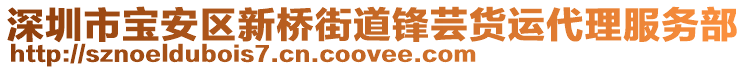 深圳市宝安区新桥街道锋芸货运代理服务部
http://sznoeldubois7.cn.coovee.com